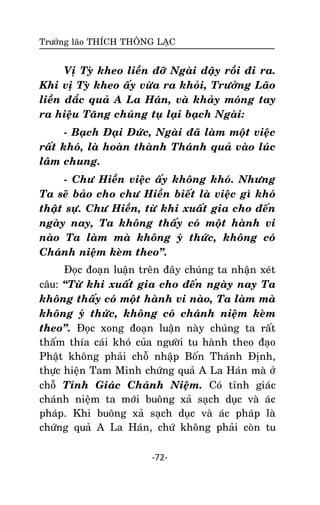 Trưởng lão THÍCH THÔNG LẠC

Vị Tỳ kheo liền đỡ Ngài dậy rồi đi ra. Khi vị Tỳ kheo ấy vừa ra khỏi, Trưởng Lão liền đắc quả A La Hán, và khảy móng tay ra hiệu Tăng chúng tụ lại bạch Ngài:

- Bạch Đại Đức, Ngài đã làm một việc rất khó, là hoàn thành Thánh quả vào lúc lâm chung.

- Chư Hiền việc ấy không khó. Nhưng Ta sẽ bảo cho chư Hiền biết là việc gì khó thật sự. Chư Hiền, từ khi xuất gia cho đến ngày nay, Ta không thấy có một hành vi nào Ta làm mà không ý thức, không có Chánh niệm kèm theo".

Đọc đoạn luận trên đây chúng ta nhận xét câu: "Từ khi xuất gia cho đến ngày nay Ta không thấy có một hành vi nào, Ta làm mà không ý thức, không có chánh niệm kèm theo". Đọc xong đoạn luận này chúng ta rất thấm thía cái khó của người tu hành theo đạo Phật không phải chỗ nhập Bốn Thánh Định, thực hiện Tam Minh chứng quả A La Hán mà ở chỗ Tỉnh Giác Chánh Niệm. Có tỉnh giác chánh niệm ta mới buông xả sạch dục và ác pháp. Khi buông xả sạch dục và ác pháp là chứng quả A La Hán, chứ không phải còn tu

-72-